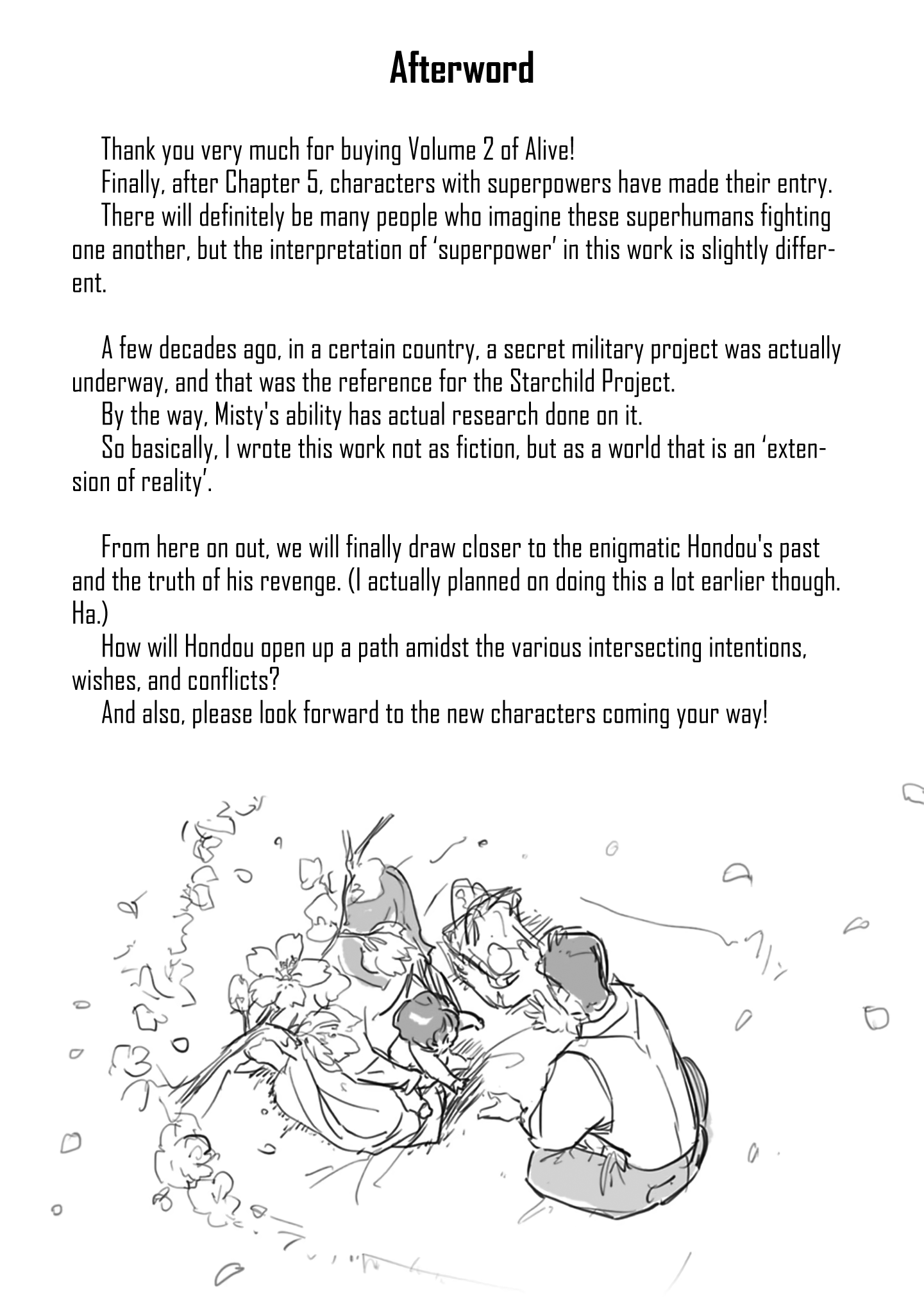 Afterword

Thank you very much for buying Volume 2 of Alive!
Finally, after Chapter 5, characters with superpowers have made their entry.
There will definitely be many people who imagine these superhumans fighting one another, but the interpretation of ‘superpower’ in this work is slightly different.

A few decades ago, in a certain country, a secret military project was actually underway, and that was the reference for the Starchild Project.
By the way, Misty's ability has actual research done on it.
So basically, I wrote this work not as fiction, but as a world that is an ‘extension of reality’.

From here on out, we will finally draw closer to the enigmatic Hondou's past and the truth of his revenge. (I actually planned on doing this a lot earlier though. Ha.)
How will Hondou open up a path amidst the various intersecting intentions, wishes, and conflicts?
And also, please look forward to the new characters coming your way!